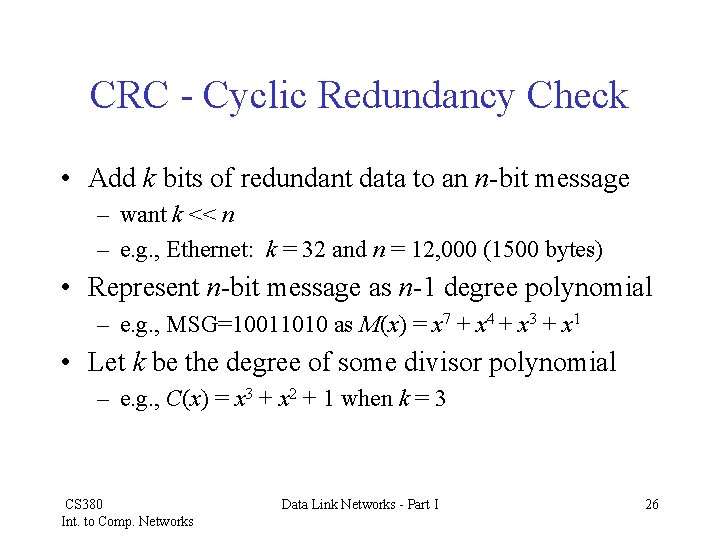 CRC - Cyclic Redundancy Check

• Add $k$ bits of redundant data to an $n$-bit message
– want $k << n$
– e.g., Ethernet: $k = 32$ and $n = 12,000$ (1500 bytes)
• Represent $n$-bit message as $n$-1 degree polynomial
– e.g., MSG=10011010 as $M(x) = x^7 + x^4 + x^3 + x^1$
• Let $k$ be the degree of some divisor polynomial
– e.g., $C(x) = x^3 + x^2 + 1$ when $k = 3$

CS380
Int. to Comp. Networks

Data Link Networks - Part I

26